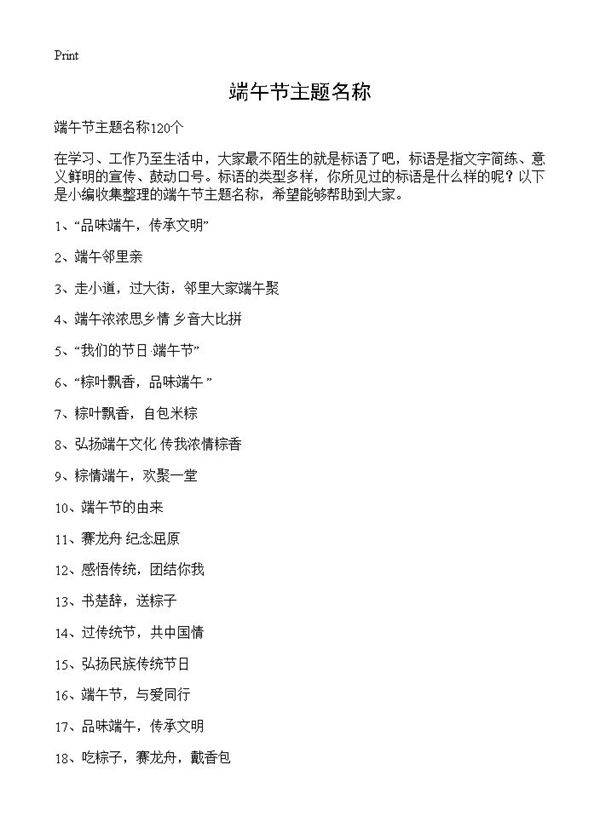 Print

端午节主题名称

端午节主题名称120个

在学习、工作乃至生活中，大家最不陌生的就是标语了吧，标语是指文字简练、意义鲜明的宣传、鼓动口号。标语的类型多样，你所见过的标语是什么样的呢？以下是小编收集整理的端午节主题名称，希望能够帮助到大家。

1、“品味端午，传承文明”

2、端午邻里亲

3、走小道，过大街，邻里大家端午聚

4、端午浓浓思乡情 乡音大比拼

5、“我们的节日·端午节”

6、“粽叶飘香，品味端午 ”

7、粽叶飘香，自包米粽

8、弘扬端午文化 传我浓情粽香

9、粽情端午，欢聚一堂

10、端午节的由来

11、赛龙舟 纪念屈原

12、感悟传统，团结你我

13、书楚辞，送粽子

14、过传统节，共中国情

15、弘扬民族传统节日

16、端午节，与爱同行

17、品味端午，传承文明

18、吃粽子，赛龙舟，戴香包